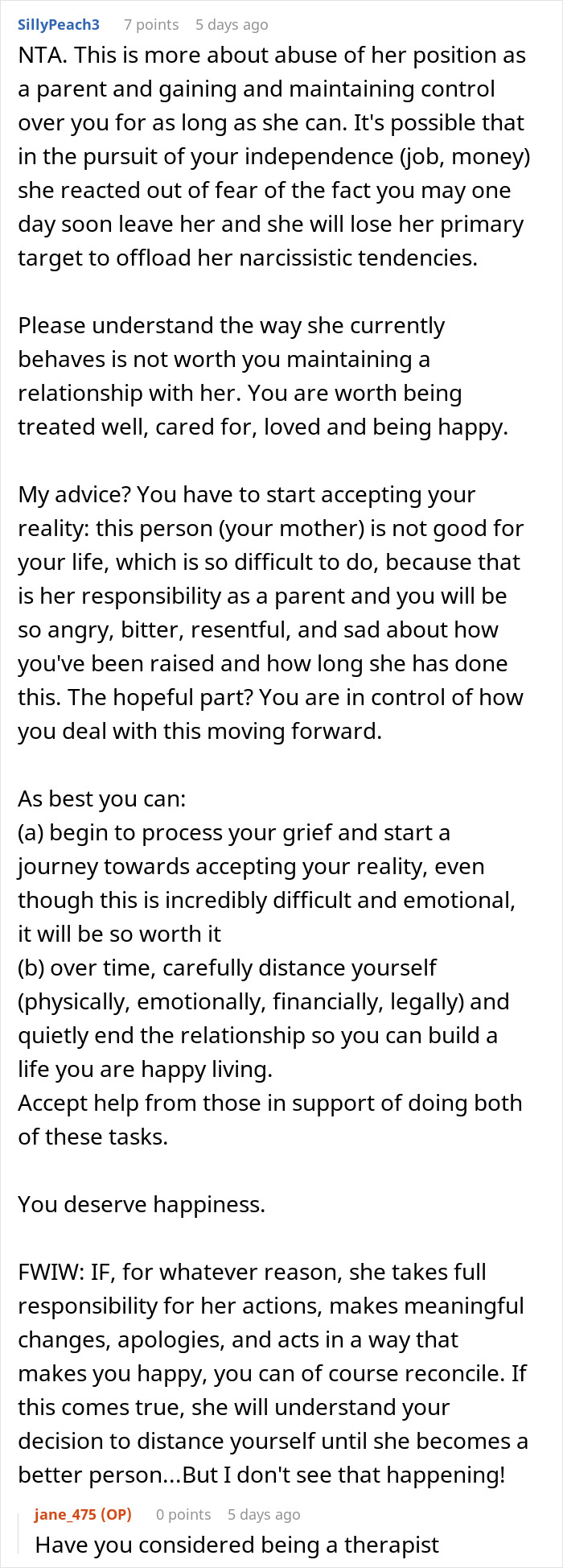 SillyPeach3 7 points 5 days ago

NTA. This is more about abuse of her position as a parent and gaining and maintaining control over you for as long as she can. It's possible that in the pursuit of your independence (job, money) she reacted out of fear of the fact you may one day soon leave her and she will lose her primary target to offload her narcissistic tendencies.

Please understand the way she currently behaves is not worth you maintaining a relationship with her. You are worth being treated well, cared for, loved and being happy.

My advice? You have to start accepting your reality: this person (your mother) is not good for your life, which is so difficult to do, because that is her responsibility as a parent and you will be so angry, bitter, resentful, and sad about how you've been raised and how long she has done this. The hopeful part? You are in control of how you deal with this moving forward.

As best you can:
(a) begin to process your grief and start a journey towards accepting your reality, even though this is incredibly difficult and emotional, it will be so worth it
(b) over time, carefully distance yourself (physically, emotionally, financially, legally) and quietly end the relationship so you can build a life you are happy living.
Accept help from those in support of doing both of these tasks.

You deserve happiness.

FWIW: IF, for whatever reason, she takes full responsibility for her actions, makes meaningful changes, apologies, and acts in a way that makes you happy, you can of course reconcile. If this comes true, she will understand your decision to distance yourself until she becomes a better person...But I don't see that happening!

jane_475 (OP) 0 points 5 days ago

Have you considered being a therapist